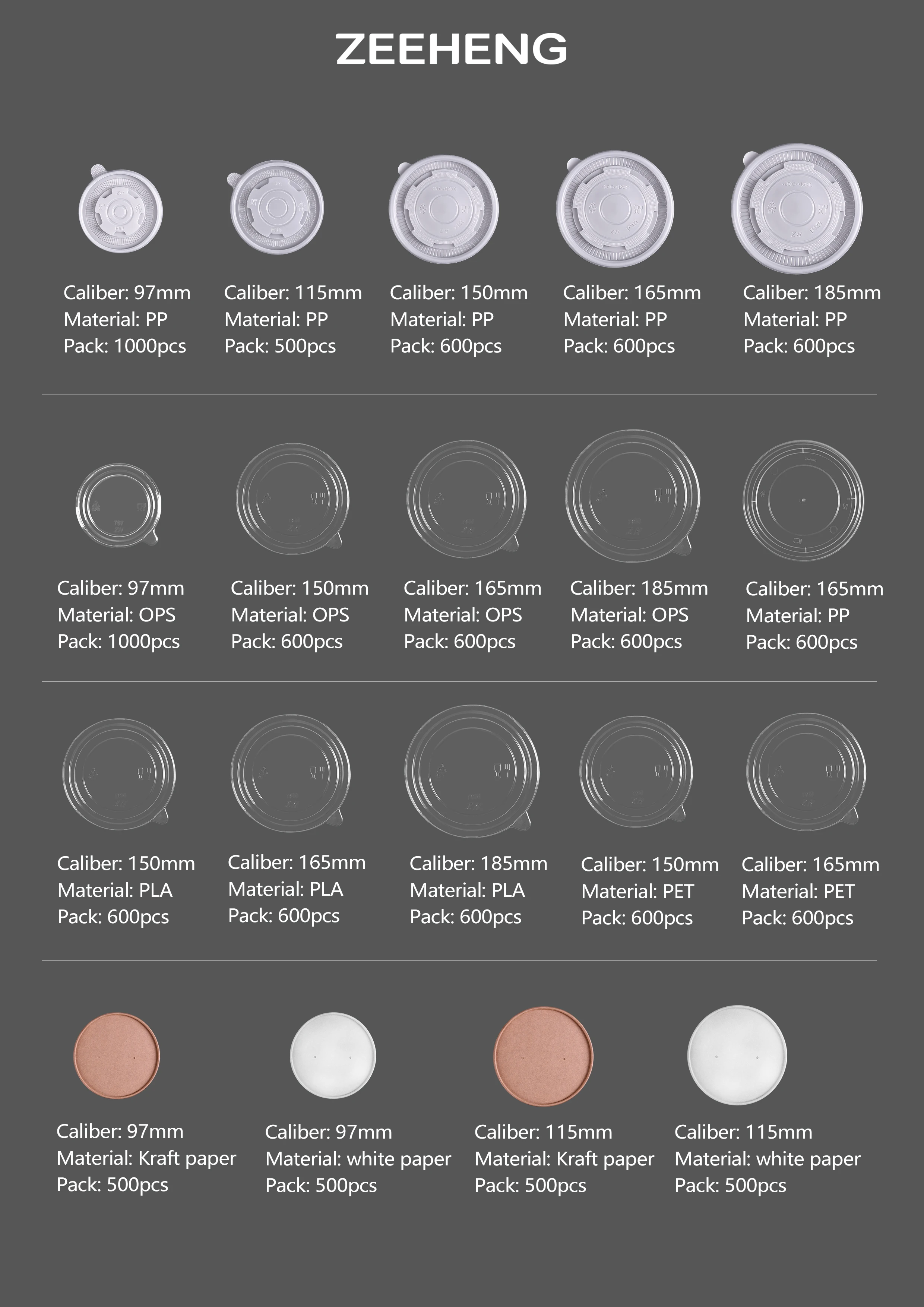 ZEEHENG

Caliber: 97mm
Material: PP
Pack: 1000pcs

Caliber: 115mm
Material: PP
Pack: 500pcs

Caliber: 150mm
Material: PP
Pack: 600pcs

Caliber: 165mm
Material: PP
Pack: 600pcs

Caliber: 185mm
Material: PP
Pack: 600pcs

Caliber: 97mm
Material: OPS
Pack: 1000pcs

Caliber: 150mm
Material: OPS
Pack: 600pcs

Caliber: 165mm
Material: OPS
Pack: 600pcs

Caliber: 185mm
Material: OPS
Pack: 600pcs

Caliber: 165mm
Material: PP
Pack: 600pcs

Caliber: 150mm
Material: PLA
Pack: 600pcs

Caliber: 165mm
Material: PLA
Pack: 600pcs

Caliber: 185mm
Material: PLA
Pack: 600pcs

Caliber: 150mm
Material: PET
Pack: 600pcs

Caliber: 165mm
Material: PET
Pack: 600pcs

Caliber: 97mm
Material: Kraft paper
Pack: 500pcs

Caliber: 97mm
Material: white paper
Pack: 500pcs

Caliber: 115mm
Material: Kraft paper
Pack: 500pcs

Caliber: 115mm
Material: white paper
Pack: 500pcs